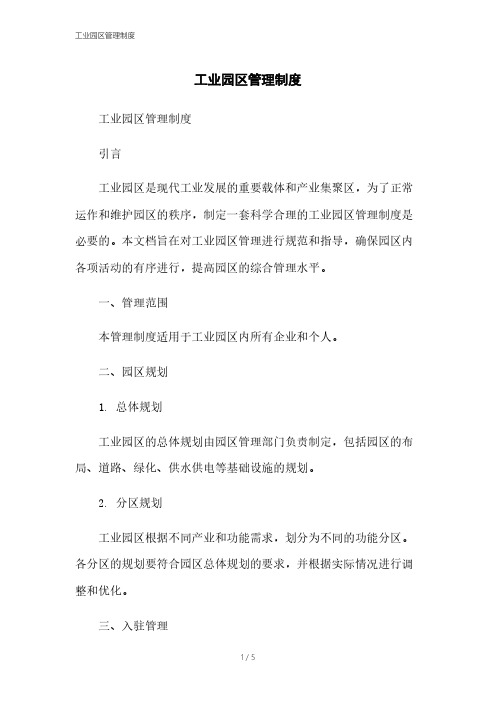 工业园区管理制度

工业园区管理制度

工业园区管理制度

引言

工业园区是现代工业发展的重要载体和产业集聚区，为了正常运作和维护园区的秩序，制定一套科学合理的工业园区管理制度是必要的。本文档旨在对工业园区管理进行规范和指导，确保园区内各项活动的有序进行，提高园区的综合管理水平。

一、管理范围

本管理制度适用于工业园区内所有企业和个人。

二、园区规划

1. 总体规划

工业园区的总体规划由园区管理部门负责制定，包括园区的布局、道路、绿化、供水供电等基础设施的规划。

2. 分区规划

工业园区根据不同产业和功能需求，划分为不同的功能分区。各分区的规划要符合园区总体规划的要求，并根据实际情况进行调整和优化。

三、入驻管理

1 / 5